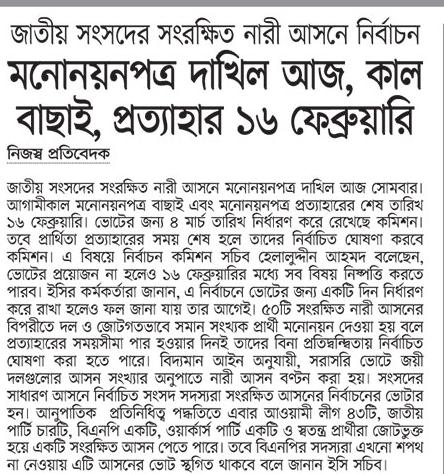 জাতীয় সংসদের সংরক্ষিত নারী আসনে নির্বাচন

মনোনয়নপত্র দাখিল আজ, কাল বাছাই, প্রত্যাহার ১৬ ফেব্রুয়ারি

নিজস্ব প্রতিবেদক

জাতীয় সংসদের সংরক্ষিত নারী আসনে মনোনয়নপত্র দাখিল আজ সোমবার। আগামীকাল মনোনয়নপত্র বাছাই এবং মনোনয়নপত্র প্রত্যাহারের শেষ তারিখ ১৬ ফেব্রুয়ারি। ভোটের জন্য ৪ মার্চ তারিখ নির্ধারণ করে রেখেছে কমিশন। তবে প্রার্থিতা প্রত্যাহারের সময় শেষ হলে তাদের নির্বাচিত ঘোষণা করবে কমিশন। এ বিষয়ে নির্বাচন কমিশন সচিব হেলালুদ্দীন আহমদ বলেছেন, ভোটের প্রয়োজন না হলেও ১৬ ফেব্রুয়ারির মধ্যে সব বিষয় নিষ্পত্তি করতে পারব। ইসির কর্মকর্তারা জানান, এ নির্বাচনে ভোটের জন্য একটি দিন নির্ধারণ করে রাখা হলেও ফল জানা যায় তার আগেই। ৫০টি সংরক্ষিত নারী আসনের বিপরীতে দল ও জোটগতভাবে সমান সংখ্যক প্রার্থী মনোনয়ন দেওয়া হয় বলে প্রত্যাহারের সময়সীমা পার হওয়ার দিনই তাদের বিনা প্রতিদ্বন্দ্বিতায় নির্বাচিত ঘোষণা করা হতে পারে। বিদ্যমান আইন অনুযায়ী, সরাসরি ভোটে জয়ী দলগুলোর আসন সংখ্যার অনুপাতে নারী আসন বণ্টন করা হয়। সংসদের সাধারণ আসনে নির্বাচিত সংসদ সদস্যরা সংরক্ষিত আসনের নির্বাচনের ভোটার হন। আনুপাতিক প্রতিনিধিত্ব পদ্ধতিতে এবার আওয়ামী লীগ ৪৩টি, জাতীয় পার্টি চারটি, বিএনপি একটি, ওয়ার্কার্স পার্টি একটি ও স্বতন্ত্র প্রার্থীরা জোটভুক্ত হয়ে একটি সংরক্ষিত আসন পেতে পারে। তবে বিএনপির সদস্যরা এখনো শপথ না নেওয়ায় এটি আসনের ভোট স্থগিত থাকবে বলে জানান ইসি সচিব।